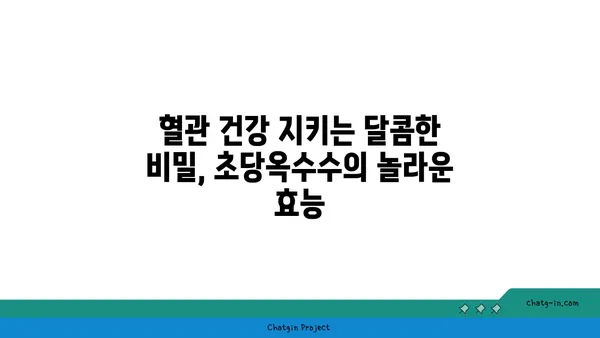 혈관 건강 지키는 달콤한 비밀, 초당옥수수의 놀라운 효능

chatg-in.com

Chatgin Project